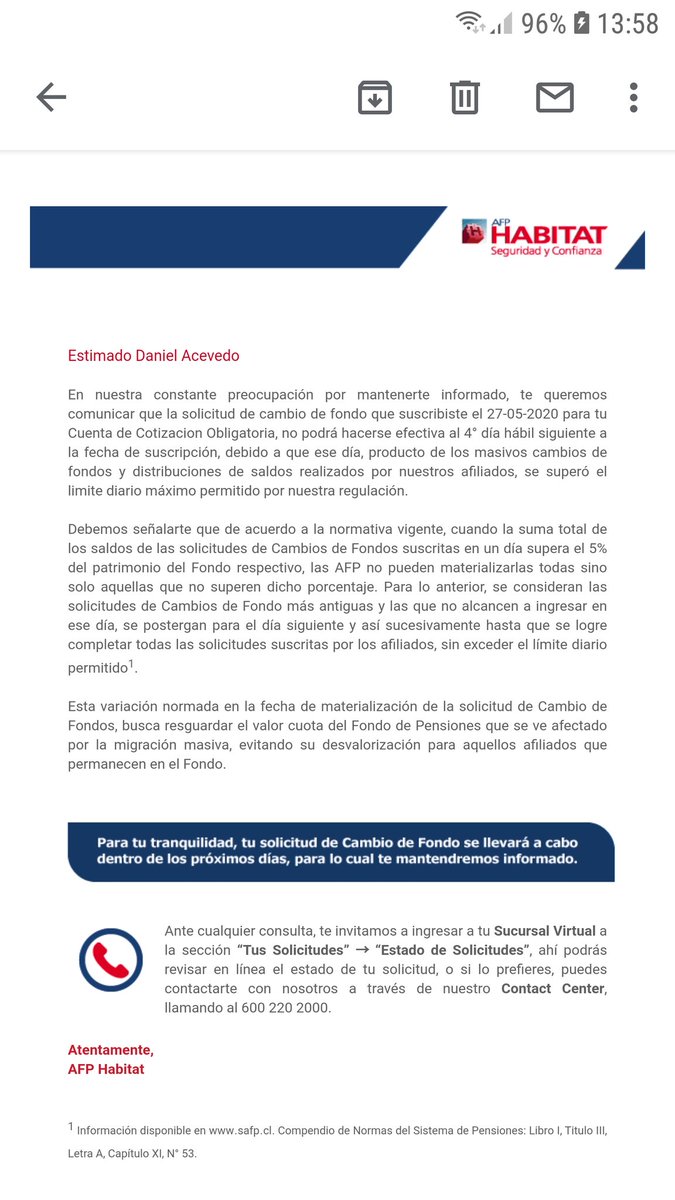 96% 13:58

AFP HABITAT
Seguridad y Confianza

Estimado Daniel Acevedo

En nuestra constante preocupación por mantenerte informado, te queremos comunicar que la solicitud de cambio de fondo que suscribiste el 27-05-2020 para tu Cuenta de Cotizacion Obligatoria, no podrá hacerse efectiva al 4° día hábil siguiente a la fecha de suscripción, debido a que ese día, producto de los masivos cambios de fondos y distribuciones de saldos realizados por nuestros afiliados, se superó el limite diario máximo permitido por nuestra regulación.

Debemos señalarte que de acuerdo a la normativa vigente, cuando la suma total de los saldos de las solicitudes de Cambios de Fondos suscritas en un día supera el 5% del patrimonio del Fondo respectivo, las AFP no pueden materializarlas todas sino solo aquellas que no superen dicho porcentaje. Para lo anterior, se consideran las solicitudes de Cambios de Fondo más antiguas y las que no alcancen a ingresar en ese día, se postergan para el día siguiente y así sucesivamente hasta que se logre completar todas las solicitudes suscritas por los afiliados, sin exceder el límite diario permitido$^1$.

Esta variación normada en la fecha de materialización de la solicitud de Cambio de Fondos, busca resguardar el valor cuota del Fondo de Pensiones que se ve afectado por la migración masiva, evitando su desvalorización para aquellos afiliados que permanecen en el Fondo.

Para tu tranquilidad, tu solicitud de Cambio de Fondo se llevará a cabo dentro de los próximos días, para lo cual te mantendremos informado.

Ante cualquier consulta, te invitamos a ingresar a tu Sucursal Virtual a la sección "Tus Solicitudes" → "Estado de Solicitudes", ahí podrás revisar en línea el estado de tu solicitud, o si lo prefieres, puedes contactarte con nosotros a través de nuestro Contact Center, llamando al 600 220 2000.

Atentamente,
AFP Habitat

$^1$ Información disponible en www.safp.cl. Compendio de Normas del Sistema de Pensiones: Libro I, Titulo III, Letra A, Capítulo XI, N° 53.